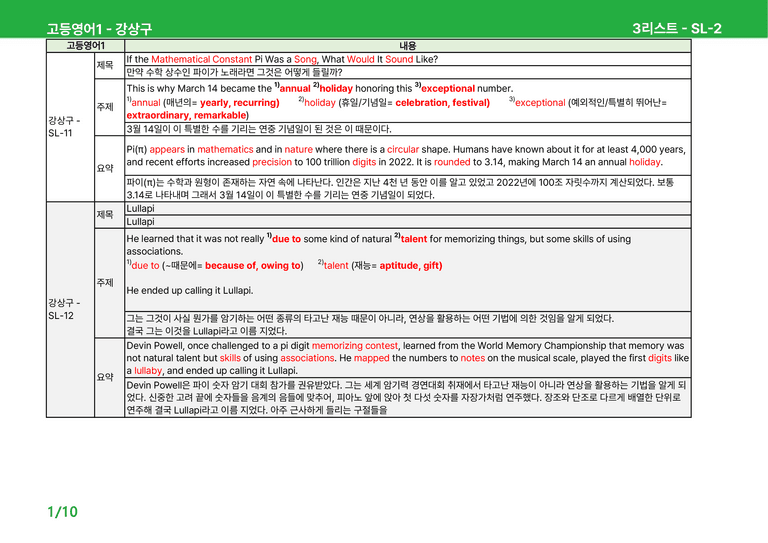 고등영어1 - 강상구

3리스트 - SL-2

| 고등영어1 | | 내용 |
|---|---|---|
| 강상구 - SL-11 | 제목 | If the Mathematical Constant Pi Was a Song, What Would It Sound Like? |
| | | 만약 수학 상수인 파이가 노래라면 그것은 어떻게 들릴까? |
| | 주제 | This is why March 14 became the $^{1)}$annual $^{2)}$holiday honoring this $^{3)}$exceptional number. $^{1)}$annual (매년의= yearly, recurring) $^{2)}$holiday (휴일/기념일= celebration, festival) $^{3)}$exceptional (예외적인/특별히 뛰어난= extraordinary, remarkable) |
| | | 3월 14일이 이 특별한 수를 기리는 연중 기념일이 된 것은 이 때문이다. |
| | 요약 | Pi(π) appears in mathematics and in nature where there is a circular shape. Humans have known about it for at least 4,000 years, and recent efforts increased precision to 100 trillion digits in 2022. It is rounded to 3.14, making March 14 an annual holiday. |
| | | 파이(π)는 수학과 원형이 존재하는 자연 속에 나타난다. 인간은 지난 4천 년 동안 이를 알고 있었고 2022년에 100조 자릿수까지 계산되었다. 보통 3.14로 나타내며 그래서 3월 14일이 이 특별한 수를 기리는 연중 기념일이 되었다. |
| 강상구 - SL-12 | 제목 | Lullapi |
| | | Lullapi |
| | 주제 | He learned that it was not really $^{1)}$due to some kind of natural $^{2)}$talent for memorizing things, but some skills of using associations. $^{1)}$due to (~때문에= because of, owing to) $^{2)}$talent (재능= aptitude, gift) He ended up calling it Lullapi. |
| | | 그는 그것이 사실 뭔가를 암기하는 어떤 종류의 타고난 재능 때문이 아니라, 연상을 활용하는 어떤 기법에 의한 것임을 알게 되었다. 결국 그는 이것을 Lullapi라고 이름 지었다. |
| | 요약 | Devin Powell, once challenged to a pi digit memorizing contest, learned from the World Memory Championship that memory was not natural talent but skills of using associations. He mapped the numbers to notes on the musical scale, played the first digits like a lullaby, and ended up calling it Lullapi. |
| | | Devin Powell은 파이 숫자 암기 대회 참가를 권유받았다. 그는 세계 암기력 경연대회 취재에서 타고난 재능이 아니라 연상을 활용하는 기법을 알게 되었다. 신중한 고려 끝에 숫자들을 음계의 음들에 맞추어, 피아노 앞에 앉아 첫 다섯 숫자를 자장가처럼 연주했다. 장조와 단조로 다르게 배열한 단위로 연주해 결국 Lullapi라고 이름 지었다. 아주 근사하게 들리는 구절들을 |

1/10